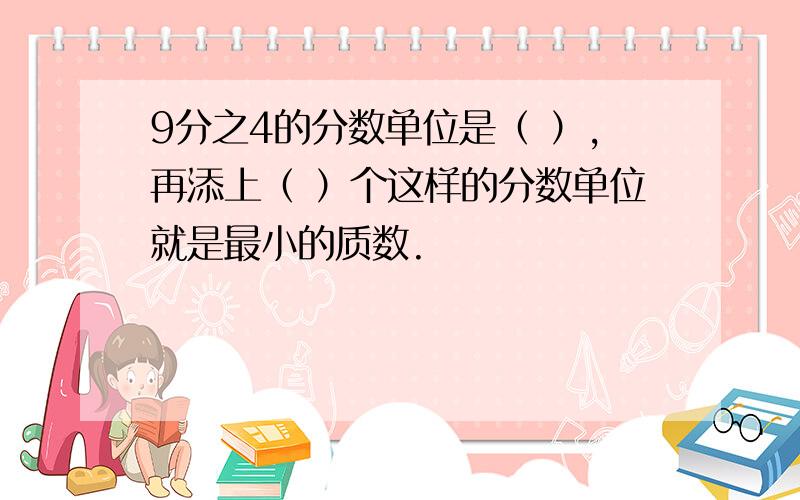 9分之4的分数单位是（ ），再添上（ ）个这样的分数单位就是最小的质数.